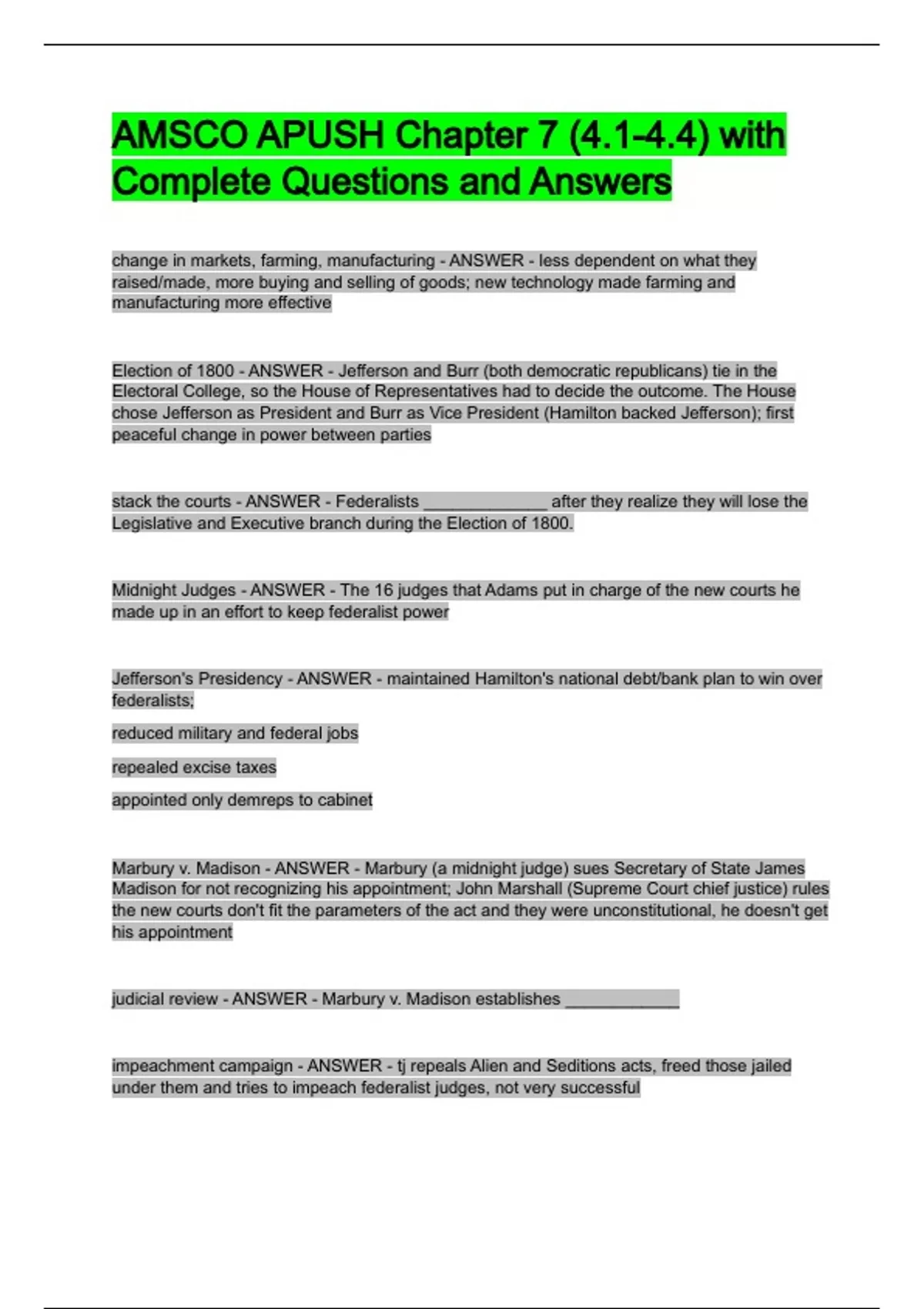 AMSCO APUSH Chapter 7 (4.1-4.4) with Complete Questions and Answers

change in markets, farming, manufacturing - ANSWER - less dependent on what they raised/made, more buying and selling of goods; new technology made farming and manufacturing more effective

Election of 1800 - ANSWER - Jefferson and Burr (both democratic republicans) tie in the Electoral College, so the House of Representatives had to decide the outcome. The House chose Jefferson as President and Burr as Vice President (Hamilton backed Jefferson); first peaceful change in power between parties

stack the courts - ANSWER - Federalists ____ after they realize they will lose the Legislative and Executive branch during the Election of 1800.

Midnight Judges - ANSWER - The 16 judges that Adams put in charge of the new courts he made up in an effort to keep federalist power

Jefferson's Presidency - ANSWER - maintained Hamilton's national debt/bank plan to win over federalists;

reduced military and federal jobs

repealed excise taxes

appointed only demreps to cabinet

Marbury v. Madison - ANSWER - Marbury (a midnight judge) sues Secretary of State James Madison for not recognizing his appointment; John Marshall (Supreme Court chief justice) rules the new courts don't fit the parameters of the act and they were unconstitutional, he doesn't get his appointment

judicial review - ANSWER - Marbury v. Madison establishes ____

impeachment campaign - ANSWER - tj repeals Alien and Seditions acts, freed those jailed under them and tries to impeach federalist judges, not very successful